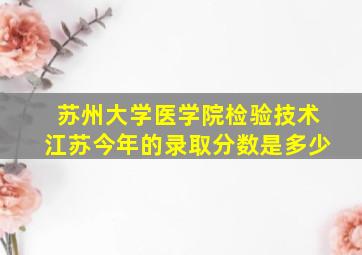 苏州大学医学院检验技术
江苏今年的录取分数是多少